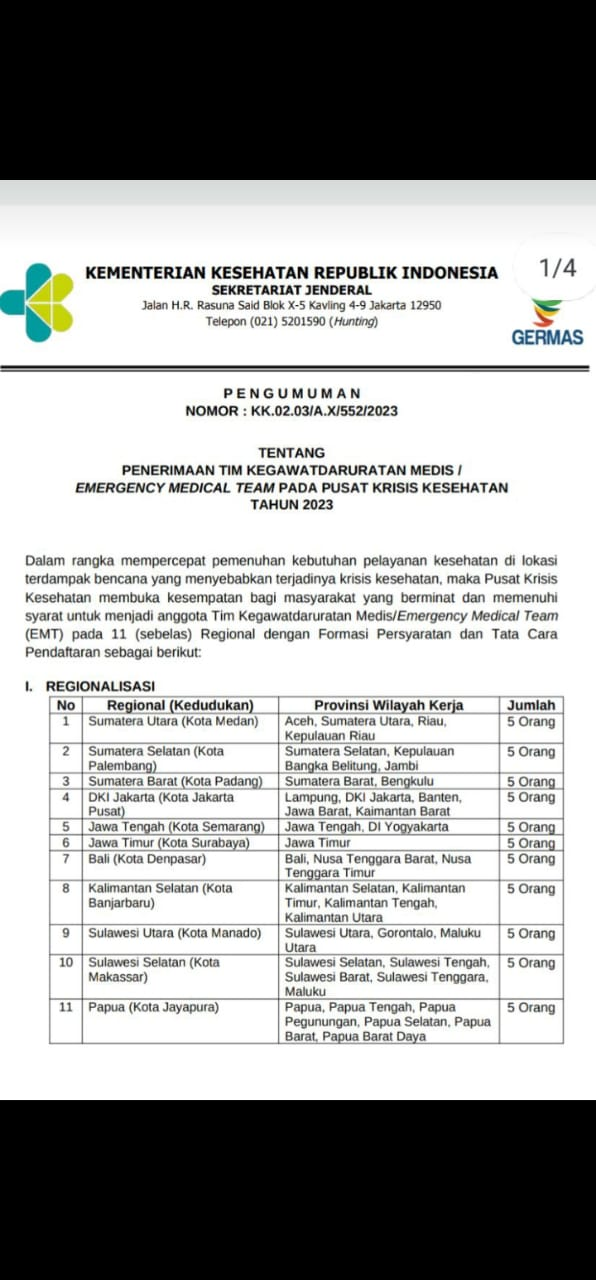 KEMENTERIAN KESEHATAN REPUBLIK INDONESIA
SEKRETARIAT JENDERAL
Jalan H.R. Rasuna Said Blok X-5 Kavling 4-9 Jakarta 12950
Telepon (021) 5201590 (Hunting)

1/4

GERMAS

PENGUMUMAN
NOMOR : KK.02.03/A.X/552/2023

TENTANG
PENERIMAAN TIM KEGAWATDARURATAN MEDIS / EMERGENCY MEDICAL TEAM PADA PUSAT KRISIS KESEHATAN
TAHUN 2023

Dalam rangka mempercepat pemenuhan kebutuhan pelayanan kesehatan di lokasi terdampak bencana yang menyebabkan terjadinya krisis kesehatan, maka Pusat Krisis Kesehatan membuka kesempatan bagi masyarakat yang berminat dan memenuhi syarat untuk menjadi anggota Tim Kegawatdaruratan Medis/Emergency Medical Team (EMT) pada 11 (sebelas) Regional dengan Formasi Persyaratan dan Tata Cara Pendaftaran sebagai berikut:

I. REGIONALISASI

| No | Regional (Kedudukan) | Provinsi Wilayah Kerja | Jumlah |
|---|---|---|---|
| 1 | Sumatera Utara (Kota Medan) | Aceh, Sumatera Utara, Riau, Kepulauan Riau | 5 Orang |
| 2 | Sumatera Selatan (Kota Palembang) | Sumatera Selatan, Kepulauan Bangka Belitung, Jambi | 5 Orang |
| 3 | Sumatera Barat (Kota Padang) | Sumatera Barat, Bengkulu | 5 Orang |
| 4 | DKI Jakarta (Kota Jakarta Pusat) | Lampung, DKI Jakarta, Banten, Jawa Barat, Kaimantan Barat | 5 Orang |
| 5 | Jawa Tengah (Kota Semarang) | Jawa Tengah, DI Yogyakarta | 5 Orang |
| 6 | Jawa Timur (Kota Surabaya) | Jawa Timur | 5 Orang |
| 7 | Bali (Kota Denpasar) | Bali, Nusa Tenggara Barat, Nusa Tenggara Timur | 5 Orang |
| 8 | Kalimantan Selatan (Kota Banjarbaru) | Kalimantan Selatan, Kalimantan Timur, Kalimantan Tengah, Kalimantan Utara | 5 Orang |
| 9 | Sulawesi Utara (Kota Manado) | Sulawesi Utara, Gorontalo, Maluku Utara | 5 Orang |
| 10 | Sulawesi Selatan (Kota Makassar) | Sulawesi Selatan, Sulawesi Tengah, Sulawesi Barat, Sulawesi Tenggara, Maluku | 5 Orang |
| 11 | Papua (Kota Jayapura) | Papua, Papua Tengah, Papua Pegunungan, Papua Selatan, Papua Barat, Papua Barat Daya | 5 Orang |